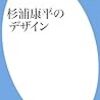 杉浦康平の
デザイン